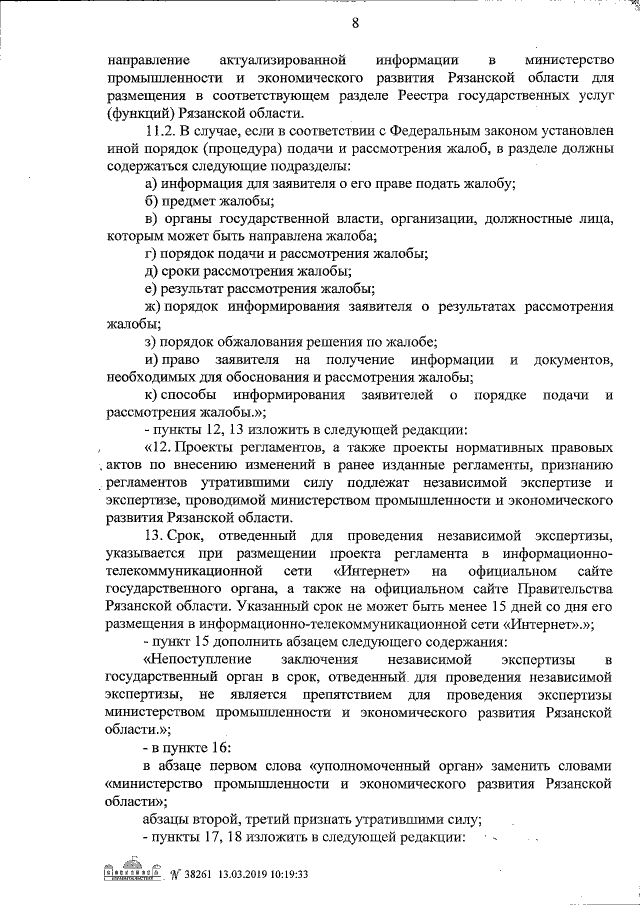 8

направление актуализированной информации в министерство промышленности и экономического развития Рязанской области для размещения в соответствующем разделе Реестра государственных услуг (функций) Рязанской области.

11.2. В случае, если в соответствии с Федеральным законом установлен иной порядок (процедура) подачи и рассмотрения жалоб, в разделе должны содержаться следующие подразделы:

а) информация для заявителя о его праве подать жалобу;

б) предмет жалобы;

в) органы государственной власти, организации, должностные лица, которым может быть направлена жалоба;

г) порядок подачи и рассмотрения жалобы;

д) сроки рассмотрения жалобы;

е) результат рассмотрения жалобы;

ж) порядок информирования заявителя о результатах рассмотрения жалобы;

з) порядок обжалования решения по жалобе;

и) право заявителя на получение информации и документов, необходимых для обоснования и рассмотрения жалобы;

к) способы информирования заявителей о порядке подачи и рассмотрения жалобы.»;

- пункты 12, 13 изложить в следующей редакции:

«12. Проекты регламентов, а также проекты нормативных правовых актов по внесению изменений в ранее изданные регламенты, признанию регламентов утратившими силу подлежат независимой экспертизе и экспертизе, проводимой министерством промышленности и экономического развития Рязанской области.

13. Срок, отведенный для проведения независимой экспертизы, указывается при размещении проекта регламента в информационно-телекоммуникационной сети «Интернет» на официальном сайте государственного органа, а также на официальном сайте Правительства Рязанской области. Указанный срок не может быть менее 15 дней со дня его размещения в информационно-телекоммуникационной сети «Интернет».»;

- пункт 15 дополнить абзацем следующего содержания:

«Непоступление заключения независимой экспертизы в государственный орган в срок, отведенный для проведения независимой экспертизы, не является препятствием для проведения экспертизы министерством промышленности и экономического развития Рязанской области.»;

- в пункте 16:

в абзаце первом слова «уполномоченный орган» заменить словами «министерство промышленности и экономического развития Рязанской области»;

абзацы второй, третий признать утратившими силу;

- пункты 17, 18 изложить в следующей редакции:

№ 38261 13.03.2019 10:19:33